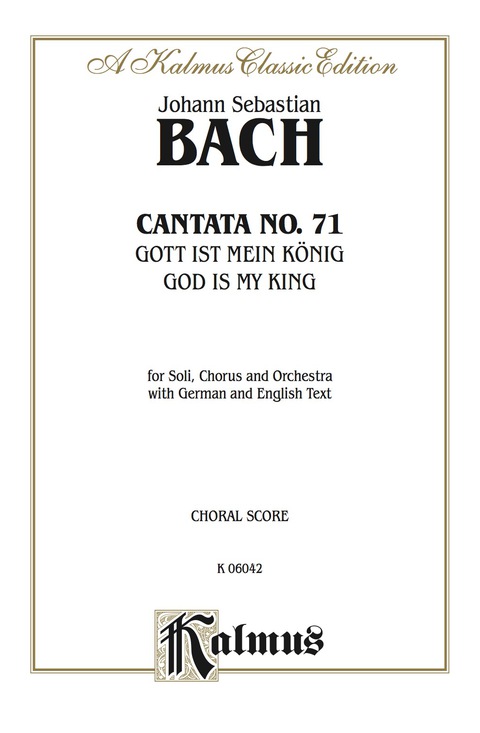 A Kalmus Classic Edition

Johann Sebastian
BACH

CANTATA NO. 71
GOTT IST MEIN KÖNIG
GOD IS MY KING

for Soli, Chorus and Orchestra
with German and English Text

CHORAL SCORE

K 06042

Kalmus